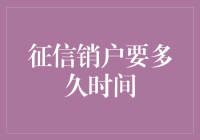 征信销户要多久时间